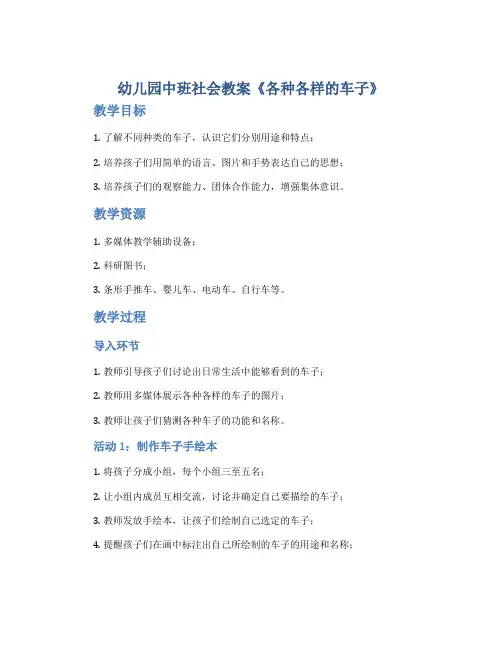 幼儿园中班社会教案《各种各样的车子》

教学目标

1. 了解不同种类的车子，认识它们分别用途和特点；

2. 培养孩子们用简单的语言、图片和手势表达自己的思想；

3. 培养孩子们的观察能力、团体合作能力，增强集体意识。

教学资源

1. 多媒体教学辅助设备；

2. 科研图书；

3. 条形手推车、婴儿车、电动车、自行车等。

教学过程

导入环节

1. 教师引导孩子们讨论出日常生活中能够看到的车子；

2. 教师用多媒体展示各种各样的车子的图片；

3. 教师让孩子们猜测各种车子的功能和名称。

活动 1：制作车子手绘本

1. 将孩子分成小组，每个小组三至五名；

2. 让小组内成员互相交流，讨论并确定自己要描绘的车子；

3. 教师发放手绘本，让孩子们绘制自己选定的车子；

4. 提醒孩子们在画中标注出自己所绘制的车子的用途和名称；